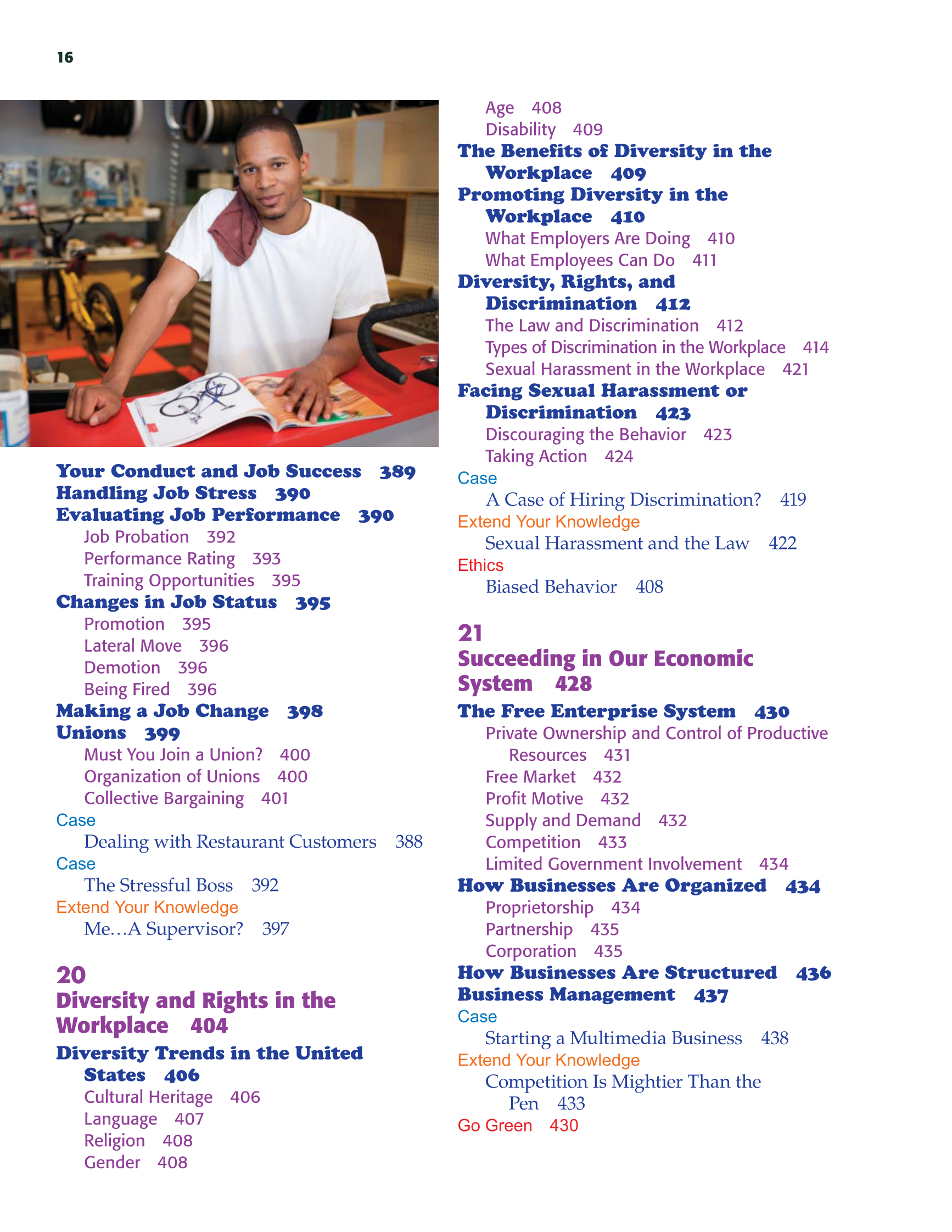 16

Your Conduct and Job Success 389
Handling Job Stress 390
Evaluating Job Performance 390
Job Probation 392
Performance Rating 393
Training Opportunities 395
Changes in Job Status 395
Promotion 395
Lateral Move 396
Demotion 396
Being Fired 396
Making a Job Change 398
Unions 399
Must You Join a Union? 400
Organization of Unions 400
Collective Bargaining 401
Case
Dealing with Restaurant Customers 388
Case
The Stressful Boss 392
Extend Your Knowledge
Me…A Supervisor? 397

20
Diversity and Rights in the Workplace 404
Diversity Trends in the United States 406
Cultural Heritage 406
Language 407
Religion 408
Gender 408
Age 408
Disability 409
The Benefits of Diversity in the Workplace 409
Promoting Diversity in the Workplace 410
What Employers Are Doing 410
What Employees Can Do 411
Diversity, Rights, and Discrimination 412
The Law and Discrimination 412
Types of Discrimination in the Workplace 414
Sexual Harassment in the Workplace 421
Facing Sexual Harassment or Discrimination 423
Discouraging the Behavior 423
Taking Action 424
Case
A Case of Hiring Discrimination? 419
Extend Your Knowledge
Sexual Harassment and the Law 422
Ethics
Biased Behavior 408

21
Succeeding in Our Economic System 428
The Free Enterprise System 430
Private Ownership and Control of Productive Resources 431
Free Market 432
Profit Motive 432
Supply and Demand 432
Competition 433
Limited Government Involvement 434
How Businesses Are Organized 434
Proprietorship 434
Partnership 435
Corporation 435
How Businesses Are Structured 436
Business Management 437
Case
Starting a Multimedia Business 438
Extend Your Knowledge
Competition Is Mightier Than the Pen 433
Go Green 430